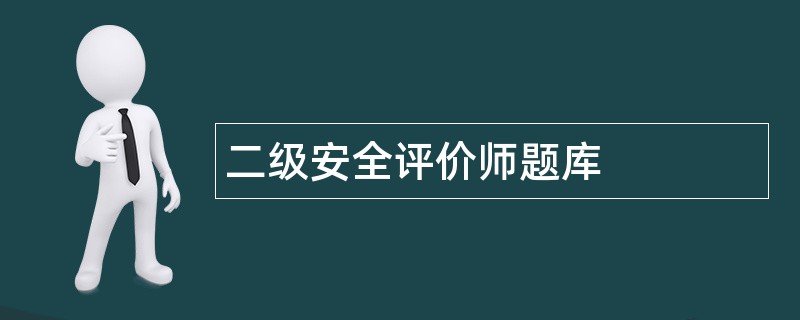 二级安全评价师题库